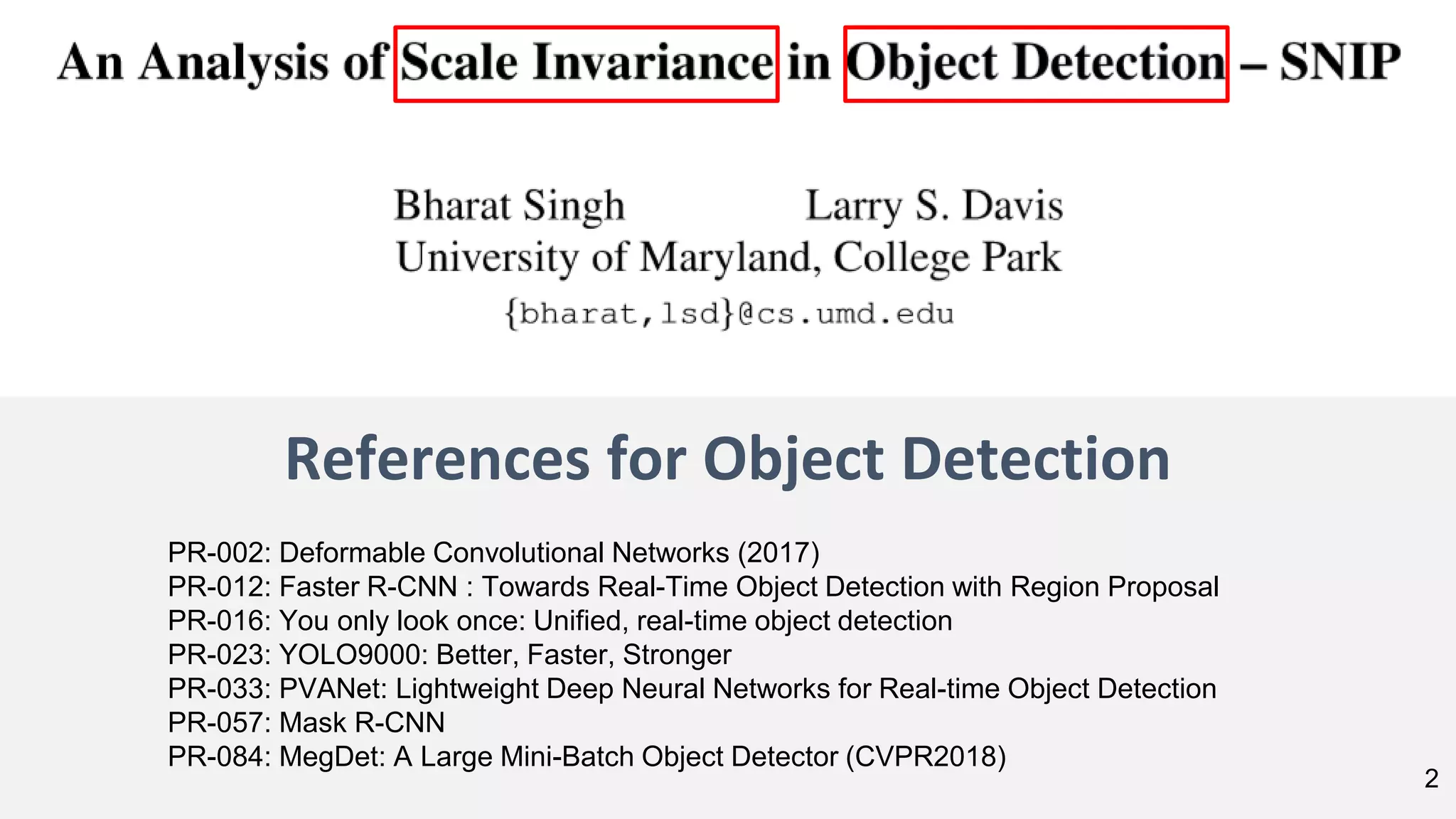 An Analysis of Scale Invariance in Object Detection – SNIP

Bharat Singh Larry S. Davis
University of Maryland, College Park
{bharat,lsd}@cs.umd.edu

References for Object Detection

PR-002: Deformable Convolutional Networks (2017)
PR-012: Faster R-CNN : Towards Real-Time Object Detection with Region Proposal
PR-016: You only look once: Unified, real-time object detection
PR-023: YOLO9000: Better, Faster, Stronger
PR-033: PVANet: Lightweight Deep Neural Networks for Real-time Object Detection
PR-057: Mask R-CNN
PR-084: MegDet: A Large Mini-Batch Object Detector (CVPR2018)

2